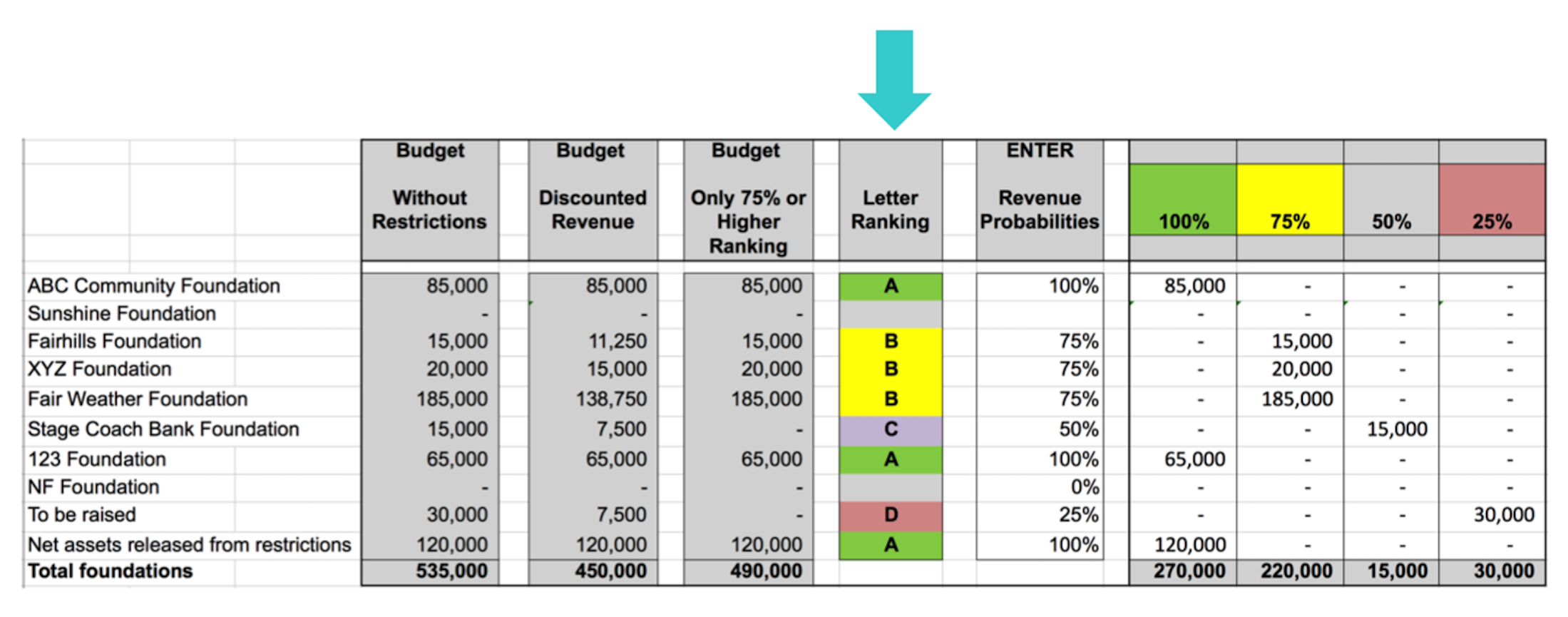 |  | Budget Without Restrictions | Budget Discounted Revenue | Budget Only 75% or Higher Ranking | Letter Ranking | ENTER Revenue Probabilities | 100% | 75% | 50% | 25% |
|---|---|---|---|---|---|---|---|---|---|
| ABC Community Foundation | 85,000 | 85,000 | 85,000 | A | 100% | 85,000 | - | - | - |
| Sunshine Foundation | - | - | - |  |  | - | - | - | - |
| Fairhills Foundation | 15,000 | 11,250 | 15,000 | B | 75% | - | 15,000 | - | - |
| XYZ Foundation | 20,000 | 15,000 | 20,000 | B | 75% | - | 20,000 | - | - |
| Fair Weather Foundation | 185,000 | 138,750 | 185,000 | B | 75% | - | 185,000 | - | - |
| Stage Coach Bank Foundation | 15,000 | 7,500 | - | C | 50% | - | - | 15,000 | - |
| 123 Foundation | 65,000 | 65,000 | 65,000 | A | 100% | 65,000 | - | - | - |
| NF Foundation | - | - | - |  | 0% | - | - | - | - |
| To be raised | 30,000 | 7,500 | - | D | 25% | - | - | - | 30,000 |
| Net assets released from restrictions | 120,000 | 120,000 | 120,000 | A | 100% | 120,000 | - | - | - |
| Total foundations | 535,000 | 450,000 | 490,000 |  |  | 270,000 | 220,000 | 15,000 | 30,000 |